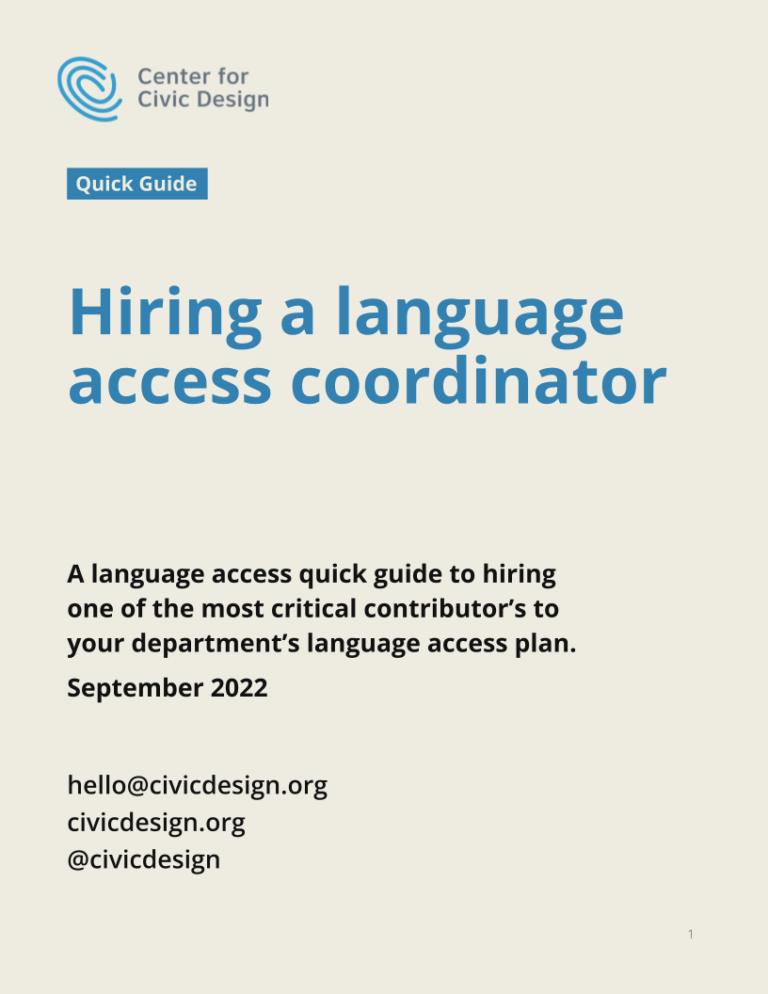 Center for
Civic Design

Quick Guide

Hiring a language access coordinator

A language access quick guide to hiring one of the most critical contributor’s to your department’s language access plan.

September 2022

hello@civicdesign.org
civicdesign.org
@civicdesign

1